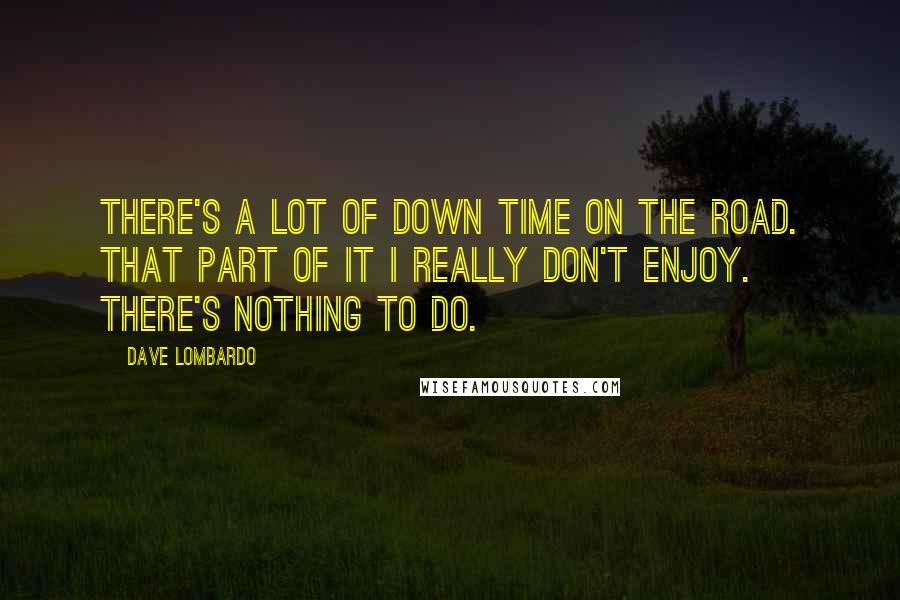 THERE'S A LOT OF DOWN TIME ON THE ROAD. THAT PART OF IT I REALLY DON'T ENJOY. THERE'S NOTHING TO DO.

DAVE LOMBARDO

WISEFAMOUSQUOTES.COM